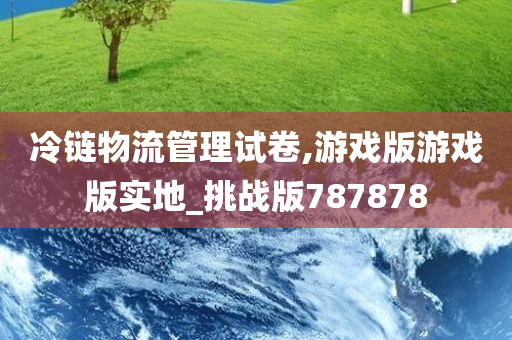 冷链物流管理试卷,游戏版游戏版实地_挑战版787878